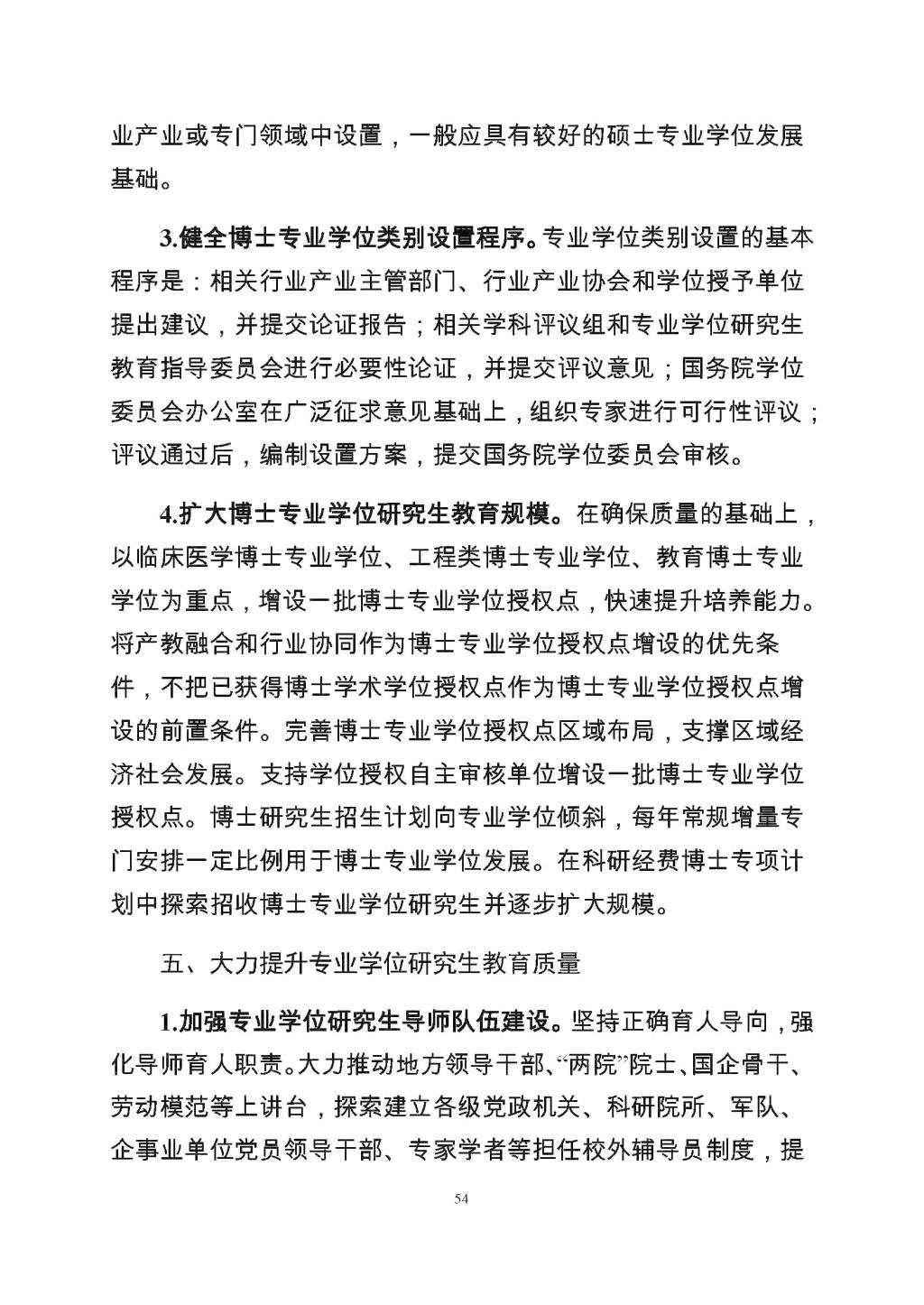 业产业或专门领域中设置，一般应具有较好的硕士专业学位发展基础。

3.健全博士专业学位类别设置程序。专业学位类别设置的基本程序是：相关行业产业主管部门、行业产业协会和学位授予单位提出建议，并提交论证报告；相关学科评议组和专业学位研究生教育指导委员会进行必要性论证，并提交评议意见；国务院学位委员会办公室在广泛征求意见基础上，组织专家进行可行性评议；评议通过后，编制设置方案，提交国务院学位委员会审核。

4.扩大博士专业学位研究生教育规模。在确保质量的基础上，以临床医学博士专业学位、工程类博士专业学位、教育博士专业学位为重点，增设一批博士专业学位授权点，快速提升培养能力。将产教融合和行业协同作为博士专业学位授权点增设的优先条件，不把已获得博士学术学位授权点作为博士专业学位授权点增设的前置条件。完善博士专业学位授权点区域布局，支撑区域经济社会发展。支持学位授权自主审核单位增设一批博士专业学位授权点。博士研究生招生计划向专业学位倾斜，每年常规增量专门安排一定比例用于博士专业学位发展。在科研经费博士专项计划中探索招收博士专业学位研究生并逐步扩大规模。

五、大力提升专业学位研究生教育质量

1.加强专业学位研究生导师队伍建设。坚持正确育人导向，强化导师育人职责。大力推动地方领导干部、“两院”院士、国企骨干、劳动模范等上讲台，探索建立各级党政机关、科研院所、军队、企事业单位党员领导干部、专家学者等担任校外辅导员制度，提

54